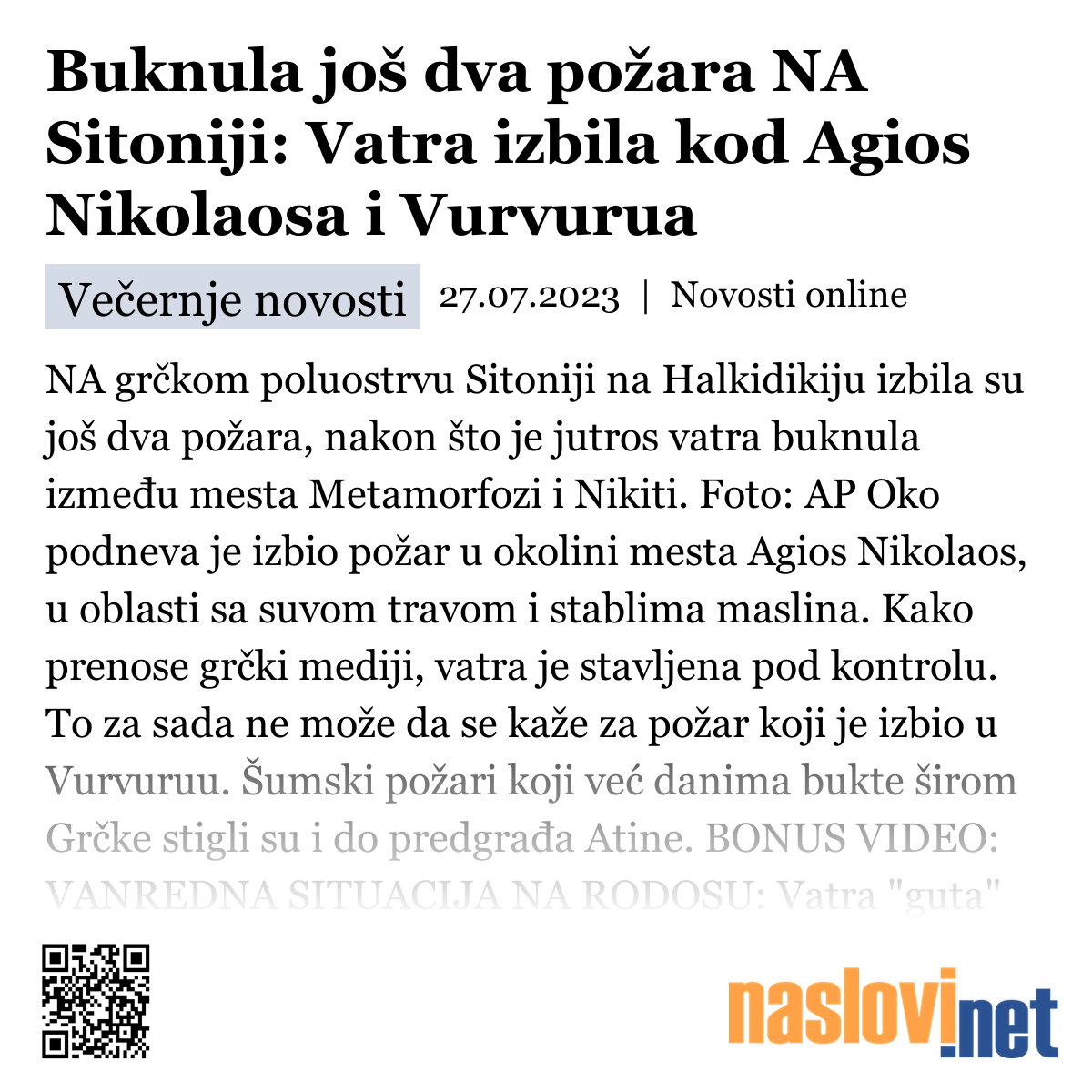 Buknula još dva požara NA Sitoniji: Vatra izbila kod Agios Nikolaosa i Vurvurua

Večernje novosti 27.07.2023 | Novosti online

NA grčkom poluostrvu Sitoniji na Halkidikiju izbila su još dva požara, nakon što je jutros vatra buknula između mesta Metamorfozi i Nikiti. Foto: AP Oko podneva je izbio požar u okolini mesta Agios Nikolaos, u oblasti sa suvom travom i stablima maslina. Kako prenose grčki mediji, vatra je stavljena pod kontrolu. To za sada ne može da se kaže za požar koji je izbio u Vurvuruu. Šumski požari koji već danima bukte širom Grčke stigli su i do predgrađa Atine. BONUS VIDEO: VANREDNA SITUACIJA NA RODOSU: Vatra "guta"

naslovi.net